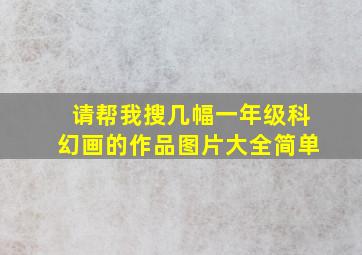 请帮我搜几幅一年级科幻画的作品图片大全简单